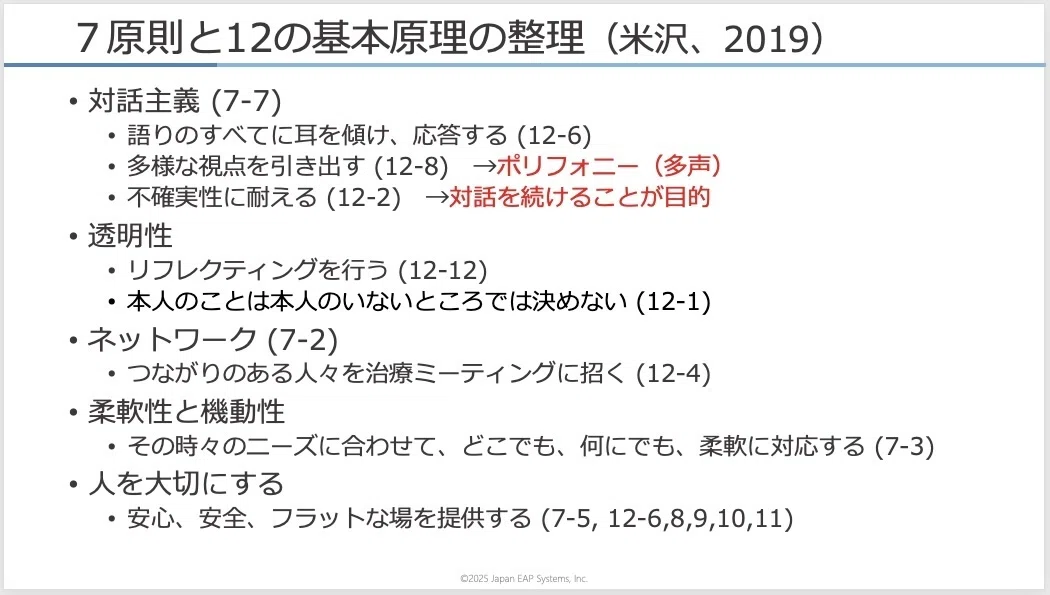 ７原則と12の基本原理の整理（米沢、2019）

• 対話主義 (7-7)
  • 語りのすべてに耳を傾け、応答する (12-6)
  • 多様な視点を引き出す (12-8) →ポリフォニー（多声）
  • 不確実性に耐える (12-2) →対話を続けることが目的
• 透明性
  • リフレクティングを行う (12-12)
  • 本人のことは本人のいないところでは決めない (12-1)
• ネットワーク (7-2)
  • つながりのある人々を治療ミーティングに招く (12-4)
• 柔軟性と機動性
  • その時々のニーズに合わせて、どこでも、何にでも、柔軟に対応する (7-3)
• 人を大切にする
  • 安心、安全、フラットな場を提供する (7-5, 12-6,8,9,10,11)

©2025 Japan EAP Systems, Inc.